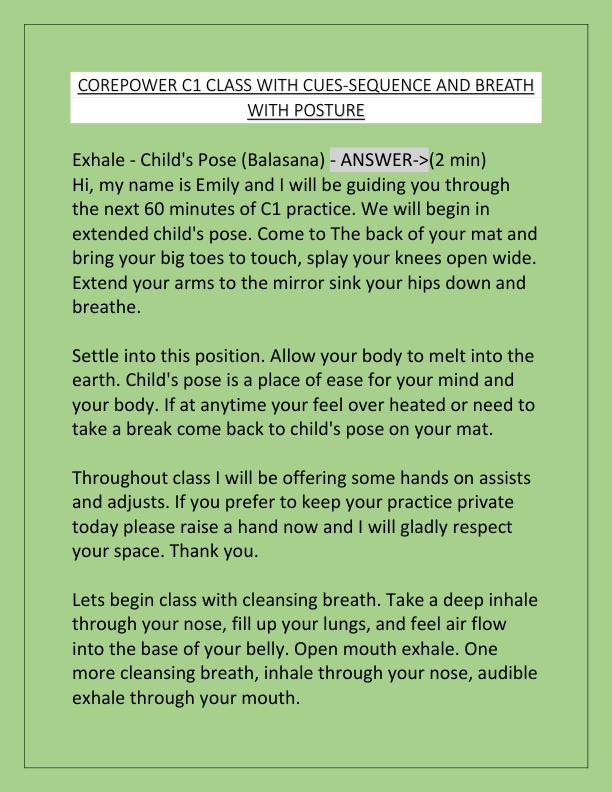 COREPOWER C1 CLASS WITH CUES-SEQUENCE AND BREATH WITH POSTURE

Exhale - Child's Pose (Balasana) - ANSWER->(2 min)
Hi, my name is Emily and I will be guiding you through the next 60 minutes of C1 practice. We will begin in extended child's pose. Come to The back of your mat and bring your big toes to touch, splay your knees open wide. Extend your arms to the mirror sink your hips down and breathe.

Settle into this position. Allow your body to melt into the earth. Child's pose is a place of ease for your mind and your body. If at anytime your feel over heated or need to take a break come back to child's pose on your mat.

Throughout class I will be offering some hands on assists and adjusts. If you prefer to keep your practice private today please raise a hand now and I will gladly respect your space. Thank you.

Lets begin class with cleansing breath. Take a deep inhale through your nose, fill up your lungs, and feel air flow into the base of your belly. Open mouth exhale. One more cleansing breath, inhale through your nose, audible exhale through your mouth.